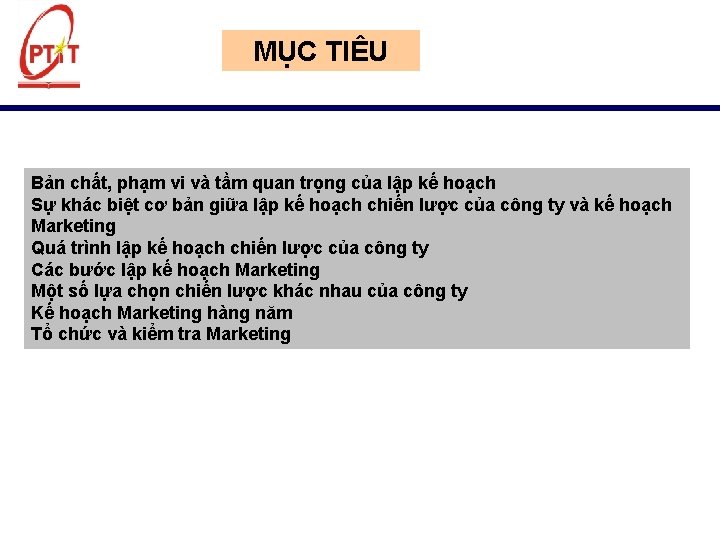 PTIT

MỤC TIÊU

Bản chất, phạm vi và tầm quan trọng của lập kế hoạch
Sự khác biệt cơ bản giữa lập kế hoạch chiến lược của công ty và kế hoạch Marketing
Quá trình lập kế hoạch chiến lược của công ty
Các bước lập kế hoạch Marketing
Một số lựa chọn chiến lược khác nhau của công ty
Kế hoạch Marketing hàng năm
Tổ chức và kiểm tra Marketing